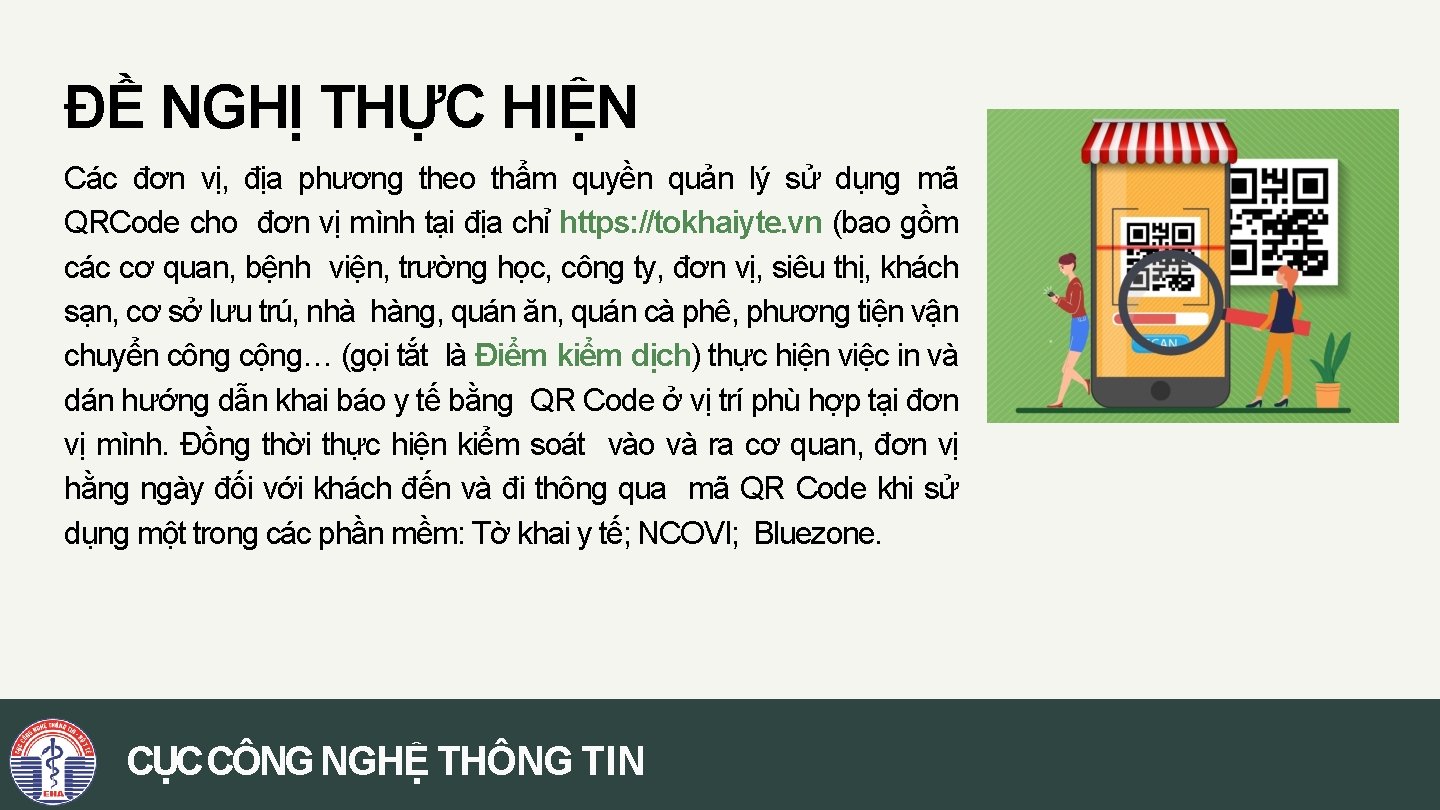 ĐỀ NGHỊ THỰC HIỆN

Các đơn vị, địa phương theo thẩm quyền quản lý sử dụng mã QRCode cho đơn vị mình tại địa chỉ https://tokhaiyte.vn (bao gồm các cơ quan, bệnh viện, trường học, công ty, đơn vị, siêu thị, khách sạn, cơ sở lưu trú, nhà hàng, quán ăn, quán cà phê, phương tiện vận chuyển công cộng… (gọi tắt là Điểm kiểm dịch) thực hiện việc in và dán hướng dẫn khai báo y tế bằng QR Code ở vị trí phù hợp tại đơn vị mình. Đồng thời thực hiện kiểm soát vào và ra cơ quan, đơn vị hằng ngày đối với khách đến và đi thông qua mã QR Code khi sử dụng một trong các phần mềm: Tờ khai y tế; NCOVI; Bluezone.

SCAN

EHA

CỤC CÔNG NGHỆ THÔNG TIN